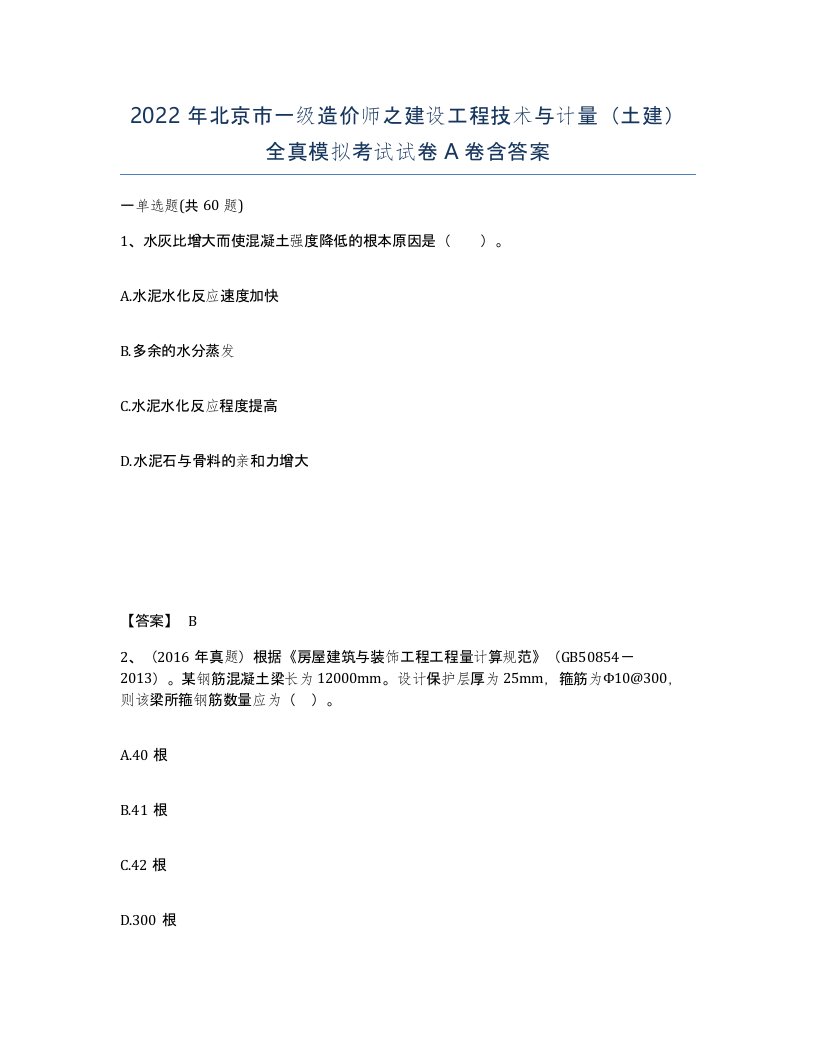 2022 年北京市一级造价师之建设工程技术与计量（土建）全真模拟考试试卷 A 卷含答案

一单选题(共 60 题)

1、水灰比增大而使混凝土强度降低的根本原因是（　　）。

A.水泥水化反应速度加快

B.多余的水分蒸发

C.水泥水化反应程度提高

D.水泥石与骨料的亲和力增大

【答案】 B

2、（2016 年真题）根据《房屋建筑与装饰工程工程量计算规范》（GB50854－2013）。某钢筋混凝土梁长为 12000mm。设计保护层厚为 25mm，箍筋为Φ10@300，则该梁所箍钢筋数量应为（　）。

A.40 根

B.41 根

C.42 根

D.300 根